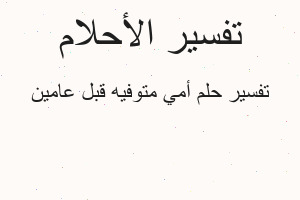 تفسير الأحلام

تفسير حلم أمي متوفيه قبل عامين